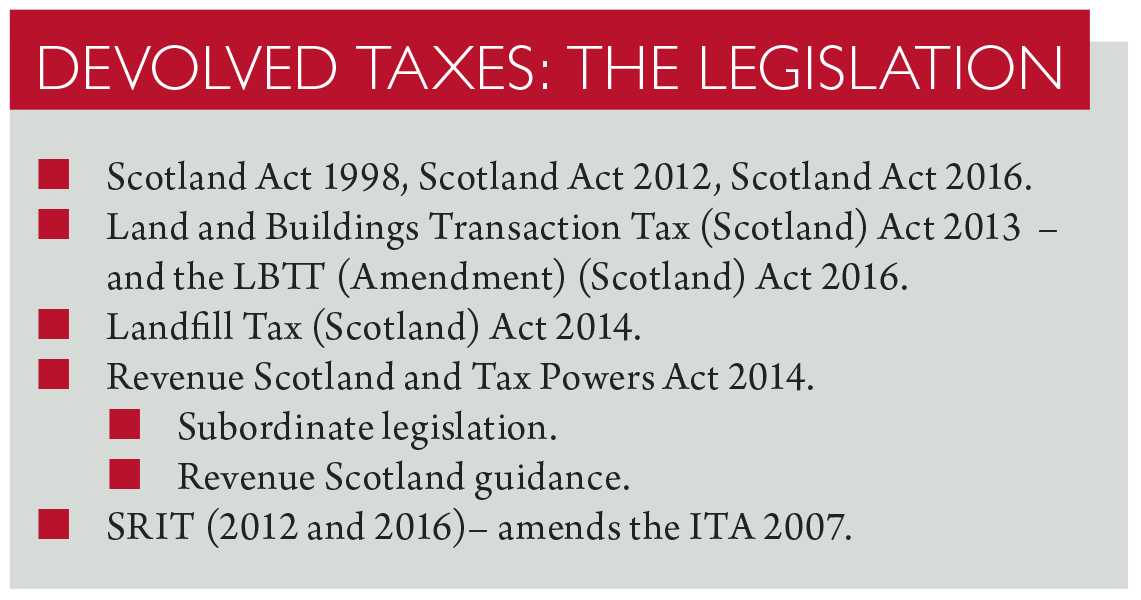 DEVOLVED TAXES: THE LEGISLATION

• Scotland Act 1998, Scotland Act 2012, Scotland Act 2016.
• Land and Buildings Transaction Tax (Scotland) Act 2013 – and the LBTT (Amendment) (Scotland) Act 2016.
• Landfill Tax (Scotland) Act 2014.
• Revenue Scotland and Tax Powers Act 2014.
• Subordinate legislation.
• Revenue Scotland guidance.
• SRIT (2012 and 2016)– amends the ITA 2007.